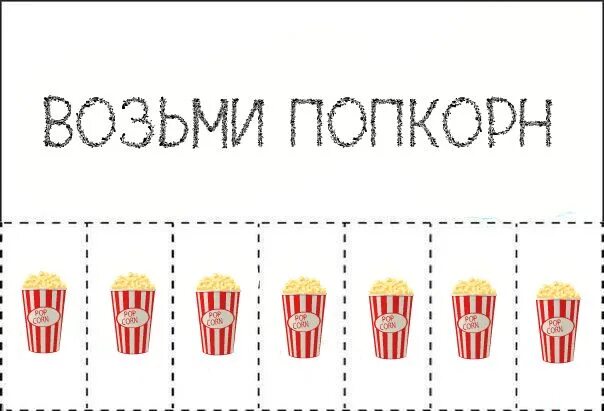 ВОЗЬМИ ПОПКОРН

POP CORN

POP CORN

POP CORN

POP CORN

POP CORN

POP CORN

POP CORN